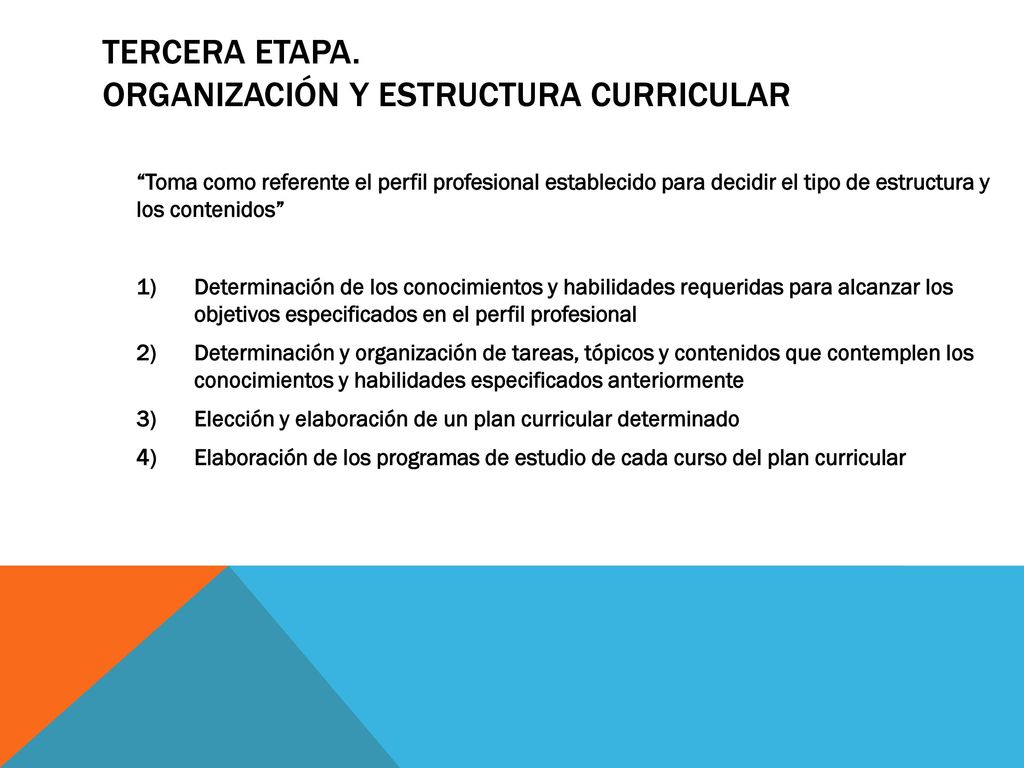 TERCERA ETAPA.
ORGANIZACIÓN Y ESTRUCTURA CURRICULAR

“Toma como referente el perfil profesional establecido para decidir el tipo de estructura y los contenidos”

1) Determinación de los conocimientos y habilidades requeridas para alcanzar los objetivos especificados en el perfil profesional
2) Determinación y organización de tareas, tópicos y contenidos que contemplen los conocimientos y habilidades especificados anteriormente
3) Elección y elaboración de un plan curricular determinado
4) Elaboración de los programas de estudio de cada curso del plan curricular